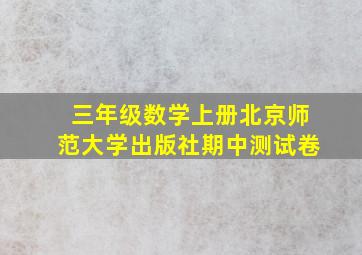 三年级数学上册北京师范大学出版社期中测试卷